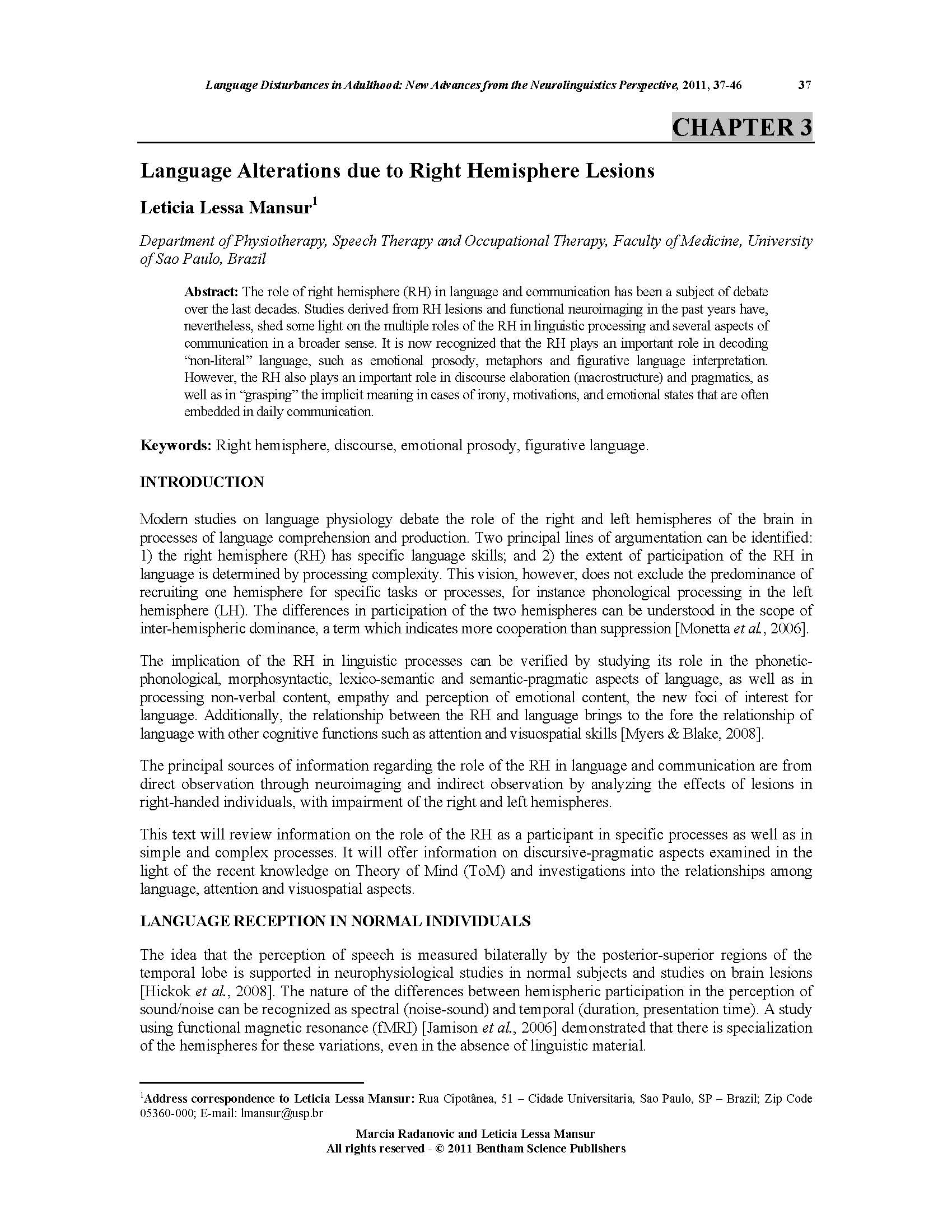 Language Disturbances in Adulthood: New Advances from the Neurolinguistics Perspective, 2011, 37-46 37

CHAPTER 3

Language Alterations due to Right Hemisphere Lesions

Leticia Lessa Mansur$^{1}$

Department of Physiotherapy, Speech Therapy and Occupational Therapy, Faculty of Medicine, University of Sao Paulo, Brazil

Abstract: The role of right hemisphere (RH) in language and communication has been a subject of debate over the last decades. Studies derived from RH lesions and functional neuroimaging in the past years have, nevertheless, shed some light on the multiple roles of the RH in linguistic processing and several aspects of communication in a broader sense. It is now recognized that the RH plays an important role in decoding "non-literal" language, such as emotional prosody, metaphors and figurative language interpretation. However, the RH also plays an important role in discourse elaboration (macrostructure) and pragmatics, as well as in "grasping" the implicit meaning in cases of irony, motivations, and emotional states that are often embedded in daily communication.

Keywords: Right hemisphere, discourse, emotional prosody, figurative language.

INTRODUCTION

Modern studies on language physiology debate the role of the right and left hemispheres of the brain in processes of language comprehension and production. Two principal lines of argumentation can be identified: 1) the right hemisphere (RH) has specific language skills; and 2) the extent of participation of the RH in language is determined by processing complexity. This vision, however, does not exclude the predominance of recruiting one hemisphere for specific tasks or processes, for instance phonological processing in the left hemisphere (LH). The differences in participation of the two hemispheres can be understood in the scope of inter-hemispheric dominance, a term which indicates more cooperation than suppression [Monetta et al., 2006].

The implication of the RH in linguistic processes can be verified by studying its role in the phonetic-phonological, morphosyntactic, lexico-semantic and semantic-pragmatic aspects of language, as well as in processing non-verbal content, empathy and perception of emotional content, the new foci of interest for language. Additionally, the relationship between the RH and language brings to the fore the relationship of language with other cognitive functions such as attention and visuospatial skills [Myers & Blake, 2008].

The principal sources of information regarding the role of the RH in language and communication are from direct observation through neuroimaging and indirect observation by analyzing the effects of lesions in right-handed individuals, with impairment of the right and left hemispheres.

This text will review information on the role of the RH as a participant in specific processes as well as in simple and complex processes. It will offer information on discursive-pragmatic aspects examined in the light of the recent knowledge on Theory of Mind (ToM) and investigations into the relationships among language, attention and visuospatial aspects.

LANGUAGE RECEPTION IN NORMAL INDIVIDUALS

The idea that the perception of speech is measured bilaterally by the posterior-superior regions of the temporal lobe is supported in neurophysiological studies in normal subjects and studies on brain lesions [Hickok et al., 2008]. The nature of the differences between hemispheric participation in the perception of sound/noise can be recognized as spectral (noise-sound) and temporal (duration, presentation time). A study using functional magnetic resonance (fMRI) [Jamison et al., 2006] demonstrated that there is specialization of the hemispheres for these variations, even in the absence of linguistic material.

$^{1}$Address correspondence to Leticia Lessa Mansur: Rua Cipotânea, 51 – Cidade Universitaria, Sao Paulo, SP – Brazil; Zip Code 05360-000; E-mail: lmansur@usp.br

Marcia Radanovic and Leticia Lessa Mansur
All rights reserved - © 2011 Bentham Science Publishers